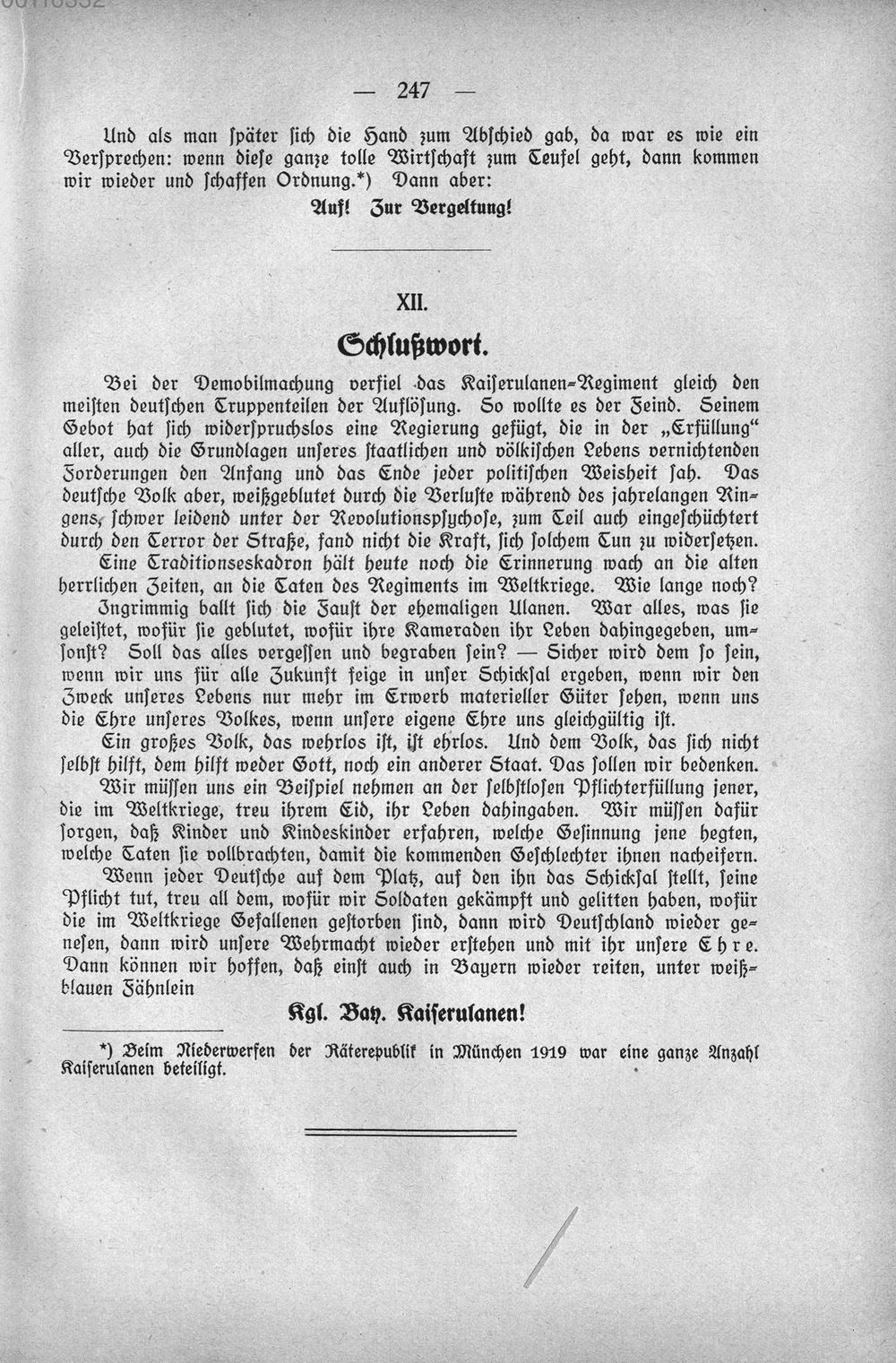 — 247 —

Und als man ſpäter ſich die Hand zum Abſchied gab, da war es wie ein Verſprechen: wenn dieſe ganze tolle Wirtſchaft zum Teufel geht, dann kommen wir wieder und ſchaffen Ordnung.*) Dann aber:

Auf! Zur Vergeltung!

XII.

Schlußwort.

Bei der Demobilmachung verfiel das Kaiſerulanen-Regiment gleich den meiſten deutſchen Truppenteilen der Auflöſung. So wollte es der Feind. Seinem Gebot hat ſich widerſpruchslos eine Regierung gefügt, die in der „Erfüllung“ aller, auch die Grundlagen unſeres ſtaatlichen und völkiſchen Lebens vernichtenden Forderungen den Anfang und das Ende jeder politiſchen Weisheit ſah. Das deutſche Volk aber, weißgeblutet durch die Verluſte während des jahrelangen Ringens, ſchwer leidend unter der Revolutionspſychoſe, zum Teil auch eingeſchüchtert durch den Terror der Straße, fand nicht die Kraft, ſich ſolchem Tun zu widerſetzen.

Eine Traditionseskadron hält heute noch die Erinnerung wach an die alten herrlichen Zeiten, an die Taten des Regiments im Weltkriege. Wie lange noch? Ingrimmig ballt ſich die Fauſt der ehemaligen Ulanen. War alles, was ſie geleiſtet, wofür ſie geblutet, wofür ihre Kameraden ihr Leben dahingegeben, umſonſt? Soll das alles vergeſſen und begraben ſein? — Sicher wird dem ſo ſein, wenn wir uns für alle Zukunft feige in unſer Schickſal ergeben, wenn wir den Zweck unſeres Lebens nur mehr im Erwerb materieller Güter ſehen, wenn uns die Ehre unſeres Volkes, wenn unſere eigene Ehre uns gleichgültig iſt.

Ein großes Volk, das wehrlos iſt, iſt ehrlos. Und dem Volk, das ſich nicht ſelbſt hilft, dem hilft weder Gott, noch ein anderer Staat. Das ſollen wir bedenken.

Wir müſſen uns ein Beiſpiel nehmen an der ſelbſtloſen Pflichterfüllung jener, die im Weltkriege, treu ihrem Eid, ihr Leben dahingaben. Wir müſſen dafür ſorgen, daß Kinder und Kindeskinder erfahren, welche Geſinnung jene hegten, welche Taten ſie vollbrachten, damit die kommenden Geſchlechter ihnen nacheifern.

Wenn jeder Deutſche auf dem Platz, auf den ihn das Schickſal ſtellt, ſeine Pflicht tut, treu all dem, wofür wir Soldaten gekämpft und gelitten haben, wofür die im Weltkriege Gefallenen geſtorben ſind, dann wird Deutſchland wieder geneſen, dann wird unſere Wehrmacht wieder erſtehen und mit ihr unſere Ehre. Dann können wir hoffen, daß einſt auch in Bayern wieder reiten, unter weißblauen Fähnlein

Kgl. Bay. Kaiſerulanen!

*) Beim Niederwerfen der Räterepublik in München 1919 war eine ganze Anzahl Kaiſerulanen beteiligt.